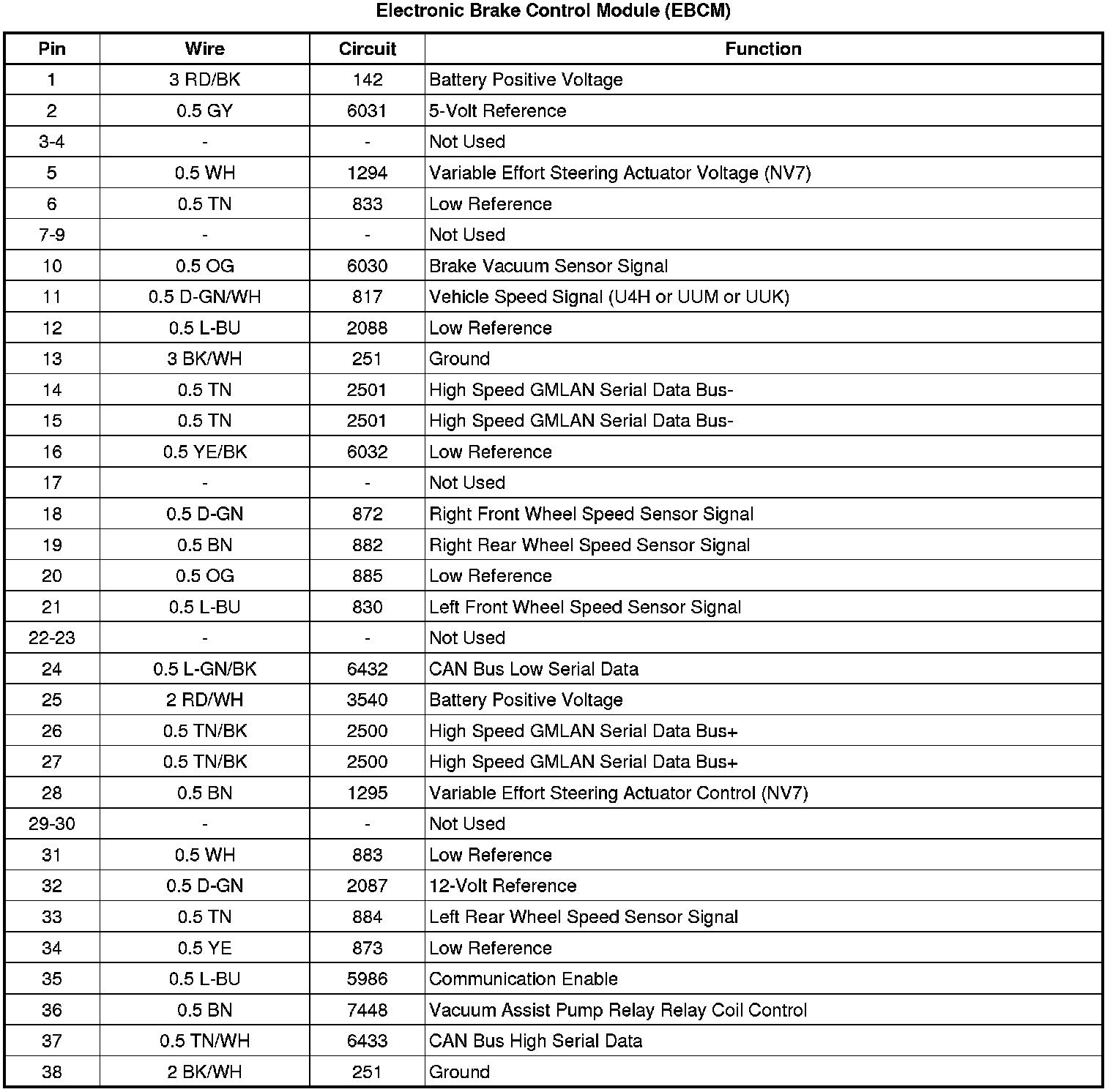 Electronic Brake Control Module (EBCM)

| Pin | Wire | Circuit | Function |
|---|---|---|---|
| 1 | 3 RD/BK | 142 | Battery Positive Voltage |
| 2 | 0.5 GY | 6031 | 5-Volt Reference |
| 3-4 | - | - | Not Used |
| 5 | 0.5 WH | 1294 | Variable Effort Steering Actuator Voltage (NV7) |
| 6 | 0.5 TN | 833 | Low Reference |
| 7-9 | - | - | Not Used |
| 10 | 0.5 OG | 6030 | Brake Vacuum Sensor Signal |
| 11 | 0.5 D-GN/WH | 817 | Vehicle Speed Signal (U4H or UUM or UUK) |
| 12 | 0.5 L-BU | 2088 | Low Reference |
| 13 | 3 BK/WH | 251 | Ground |
| 14 | 0.5 TN | 2501 | High Speed GMLAN Serial Data Bus- |
| 15 | 0.5 TN | 2501 | High Speed GMLAN Serial Data Bus- |
| 16 | 0.5 YE/BK | 6032 | Low Reference |
| 17 | - | - | Not Used |
| 18 | 0.5 D-GN | 872 | Right Front Wheel Speed Sensor Signal |
| 19 | 0.5 BN | 882 | Right Rear Wheel Speed Sensor Signal |
| 20 | 0.5 OG | 885 | Low Reference |
| 21 | 0.5 L-BU | 830 | Left Front Wheel Speed Sensor Signal |
| 22-23 | - | - | Not Used |
| 24 | 0.5 L-GN/BK | 6432 | CAN Bus Low Serial Data |
| 25 | 2 RD/WH | 3540 | Battery Positive Voltage |
| 26 | 0.5 TN/BK | 2500 | High Speed GMLAN Serial Data Bus+ |
| 27 | 0.5 TN/BK | 2500 | High Speed GMLAN Serial Data Bus+ |
| 28 | 0.5 BN | 1295 | Variable Effort Steering Actuator Control (NV7) |
| 29-30 | - | - | Not Used |
| 31 | 0.5 WH | 883 | Low Reference |
| 32 | 0.5 D-GN | 2087 | 12-Volt Reference |
| 33 | 0.5 TN | 884 | Left Rear Wheel Speed Sensor Signal |
| 34 | 0.5 YE | 873 | Low Reference |
| 35 | 0.5 L-BU | 5986 | Communication Enable |
| 36 | 0.5 BN | 7448 | Vacuum Assist Pump Relay Relay Coil Control |
| 37 | 0.5 TN/WH | 6433 | CAN Bus High Serial Data |
| 38 | 2 BK/WH | 251 | Ground |